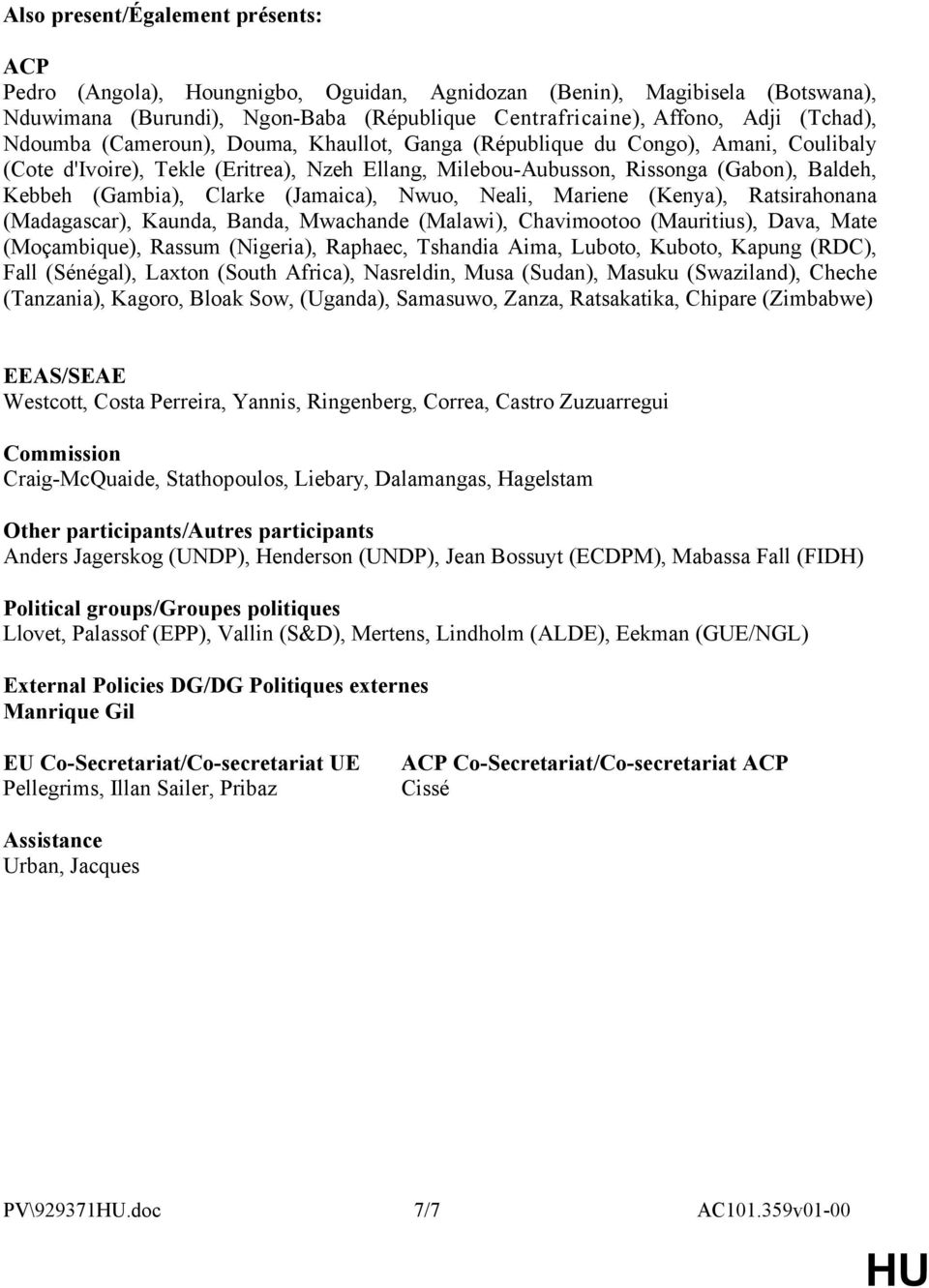 Also present/Également présents:

ACP
Pedro (Angola), Houngnigbo, Oguidan, Agnidozan (Benin), Magibisela (Botswana), Nduwimana (Burundi), Ngon-Baba (République Centrafricaine), Affono, Adji (Tchad), Ndoumba (Cameroun), Douma, Khaullot, Ganga (République du Congo), Amani, Coulibaly (Cote d'Ivoire), Tekle (Eritrea), Nzeh Ellang, Milebou-Aubusson, Rissonga (Gabon), Baldeh, Kebbeh (Gambia), Clarke (Jamaica), Nwuo, Neali, Mariene (Kenya), Ratsirahonana (Madagascar), Kaunda, Banda, Mwachande (Malawi), Chavimootoo (Mauritius), Dava, Mate (Moçambique), Rassum (Nigeria), Raphaec, Tshandia Aima, Luboto, Kuboto, Kapung (RDC), Fall (Sénégal), Laxton (South Africa), Nasreldin, Musa (Sudan), Masuku (Swaziland), Cheche (Tanzania), Kagoro, Bloak Sow, (Uganda), Samasuwo, Zanza, Ratsakatika, Chipare (Zimbabwe)

EEAS/SEAE
Westcott, Costa Perreira, Yannis, Ringenberg, Correa, Castro Zuzuarregui

Commission
Craig-McQuaide, Stathopoulos, Liebary, Dalamangas, Hagelstam

Other participants/Autres participants
Anders Jagerskog (UNDP), Henderson (UNDP), Jean Bossuyt (ECDPM), Mabassa Fall (FIDH)

Political groups/Groupes politiques
Llovet, Palassof (EPP), Vallin (S&D), Mertens, Lindholm (ALDE), Eekman (GUE/NGL)

External Policies DG/DG Politiques externes
Manrique Gil

EU Co-Secretariat/Co-secretariat UE
Pellegrims, Illan Sailer, Pribaz

ACP Co-Secretariat/Co-secretariat ACP
Cissé

Assistance
Urban, Jacques

PV\929371HU.doc 7/7 AC101.359v01-00

HU